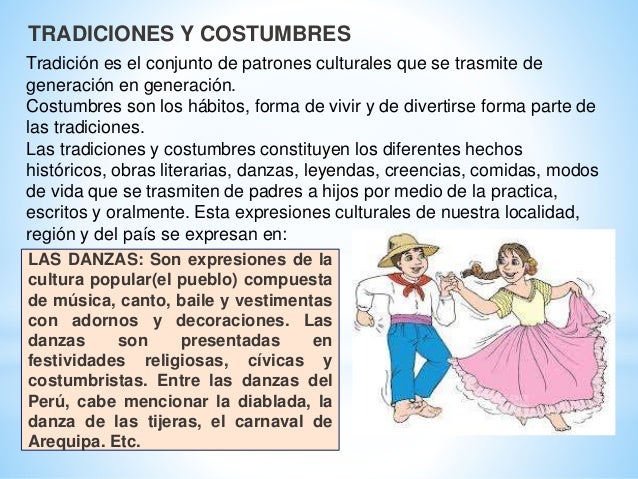 TRADICIONES Y COSTUMBRES

Tradición es el conjunto de patrones culturales que se trasmite de generación en generación.
Costumbres son los hábitos, forma de vivir y de divertirse forma parte de las tradiciones.
Las tradiciones y costumbres constituyen los diferentes hechos históricos, obras literarias, danzas, leyendas, creencias, comidas, modos de vida que se trasmiten de padres a hijos por medio de la practica, escritos y oralmente. Esta expresiones culturales de nuestra localidad, región y del país se expresan en:

LAS DANZAS: Son expresiones de la cultura popular(el pueblo) compuesta de música, canto, baile y vestimentas con adornos y decoraciones. Las danzas son presentadas en festividades religiosas, cívicas y costumbristas. Entre las danzas del Perú, cabe mencionar la diablada, la danza de las tijeras, el carnaval de Arequipa. Etc.